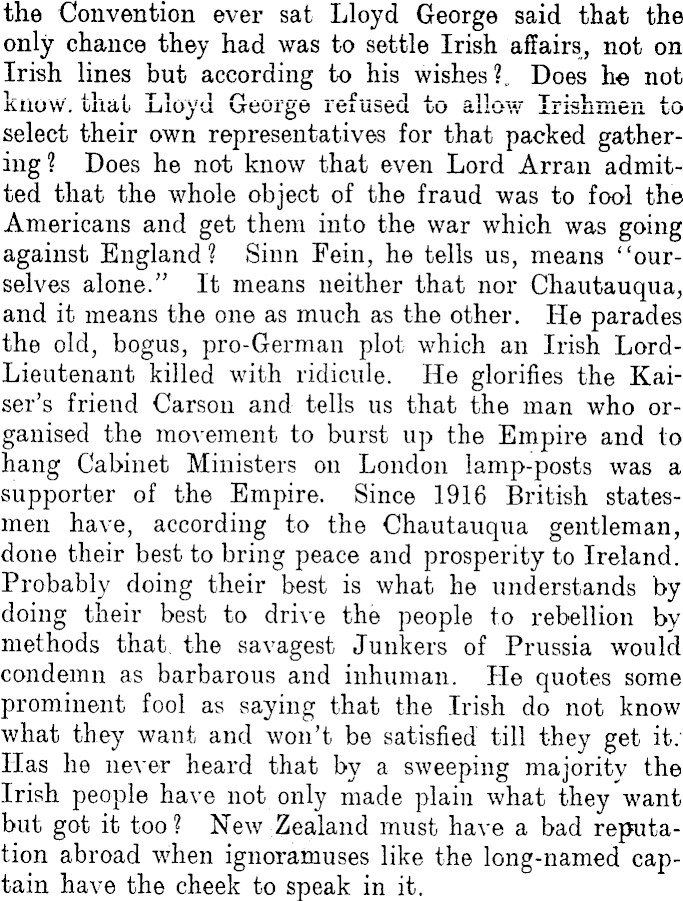 the Convention ever sat Lloyd George said that the only chance they had was to settle Irish affairs, not on Irish lines but according to his wishes? Does he not know that Lloyd George refused to allow Irishmen to select their own representatives for that packed gathering? Does he not know that even Lord Arran admitted that the whole object of the fraud was to fool the Americans and get them into the war which was going against England? Sinn Fein, he tells us, means "ourselves alone." It means neither that nor Chautauqua, and it means the one as much as the other. He parades the old, bogus, pro-German plot which an Irish Lord-Lieutenant killed with ridicule. He glorifies the Kaiser's friend Carson and tells us that the man who organised the movement to burst up the Empire and to hang Cabinet Ministers on London lamp-posts was a supporter of the Empire. Since 1916 British statesmen have, according to the Chautauqua gentleman, done their best to bring peace and prosperity to Ireland. Probably doing their best is what he understands by doing their best to drive the people to rebellion by methods that the savagest Junkers of Prussia would condemn as barbarous and inhuman. He quotes some prominent fool as saying that the Irish do not know what they want and won't be satisfied till they get it. Has he never heard that by a sweeping majority the Irish people have not only made plain what they want but got it too? New Zealand must have a bad reputation abroad when ignoramuses like the long-named captain have the cheek to speak in it.